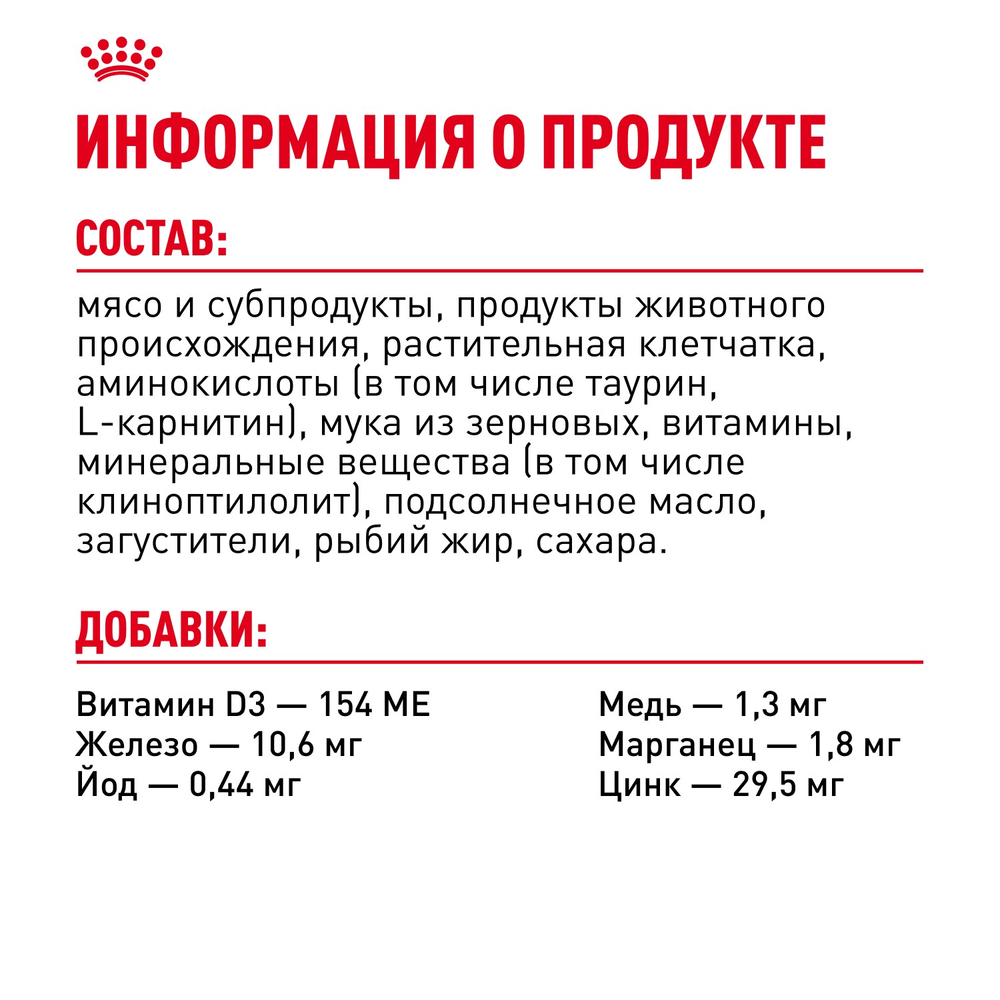 ИНФОРМАЦИЯ О ПРОДУКТЕ

СОСТАВ:

мясо и субпродукты, продукты животного происхождения, растительная клетчатка, аминокислоты (в том числе таурин, L-карнитин), мука из зерновых, витамины, минеральные вещества (в том числе клиноптилолит), подсолнечное масло, загустители, рыбий жир, сахара.

ДОБАВКИ:

Витамин D3 — 154 МЕ
Железо — 10,6 мг
Йод — 0,44 мг

Медь — 1,3 мг
Марганец — 1,8 мг
Цинк — 29,5 мг